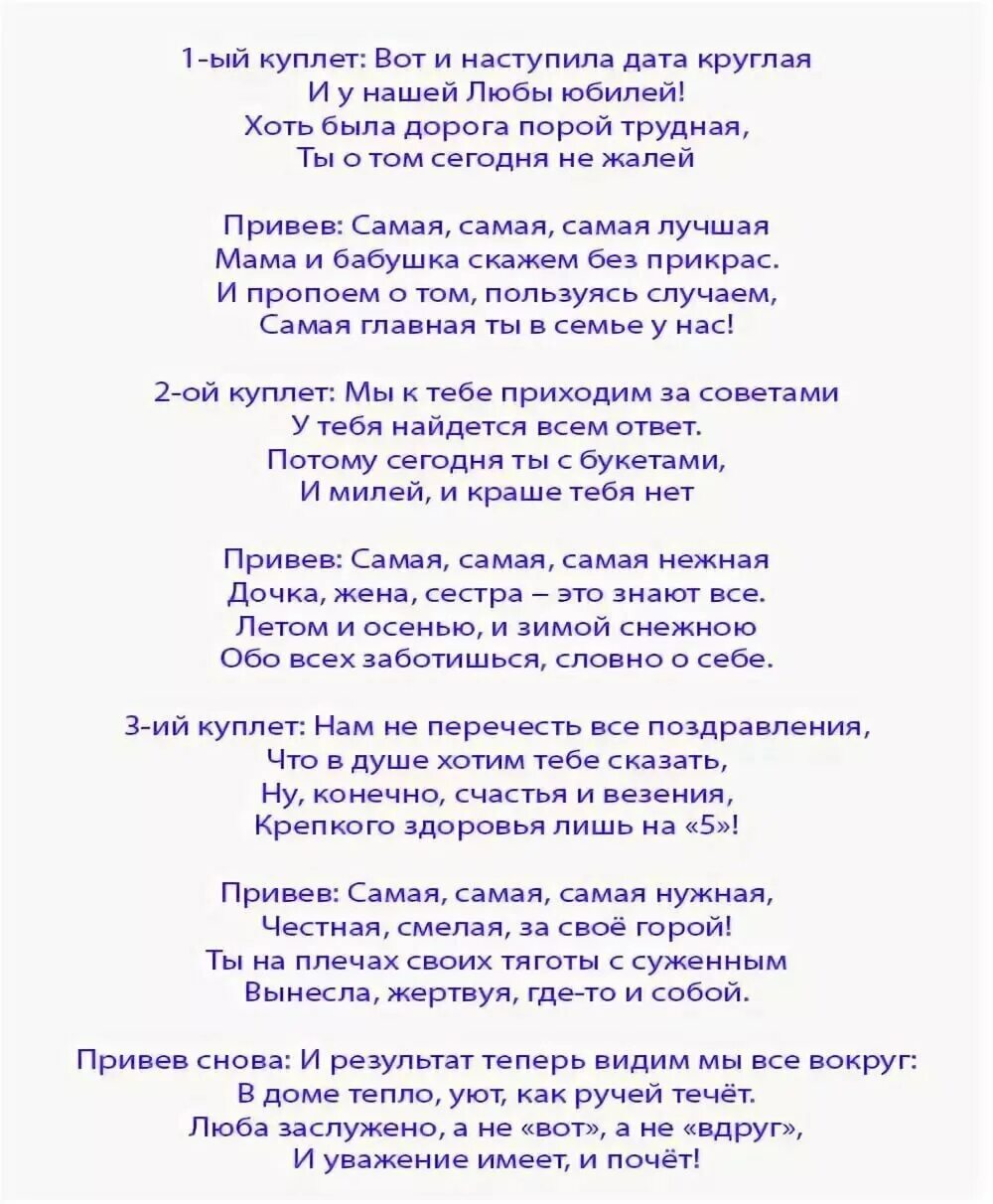 1-ый куплет: Вот и наступила дата круглая
И у нашей Любы юбилей!
Хоть была дорога порой трудная,
Ты о том сегодня не жалей

Привев: Самая, самая, самая лучшая
Мама и бабушка скажем без прикрас.
И пропоем о том, пользуясь случаем,
Самая главная ты в семье у нас!

2-ой куплет: Мы к тебе приходим за советами
У тебя найдется всем ответ.
Потому сегодня ты с букетами,
И милей, и краше тебя нет

Привев: Самая, самая, самая нежная
Дочка, жена, сестра – это знают все.
Летом и осенью, и зимой снежною
Обо всех заботишься, словно о себе.

3-ий куплет: Нам не перечесть все поздравления,
Что в душе хотим тебе сказать,
Ну, конечно, счастья и везения,
Крепкого здоровья лишь на «5»!

Привев: Самая, самая, самая нужная,
Честная, смелая, за своё горой!
Ты на плечах своих тяготы с суженным
Вынесла, жертвуя, где-то и собой.

Привев снова: И результат теперь видим мы все вокруг:
В доме тепло, уют, как ручей течёт.
Люба заслужено, а не «вот», а не «вдруг»,
И уважение имеет, и почёт!